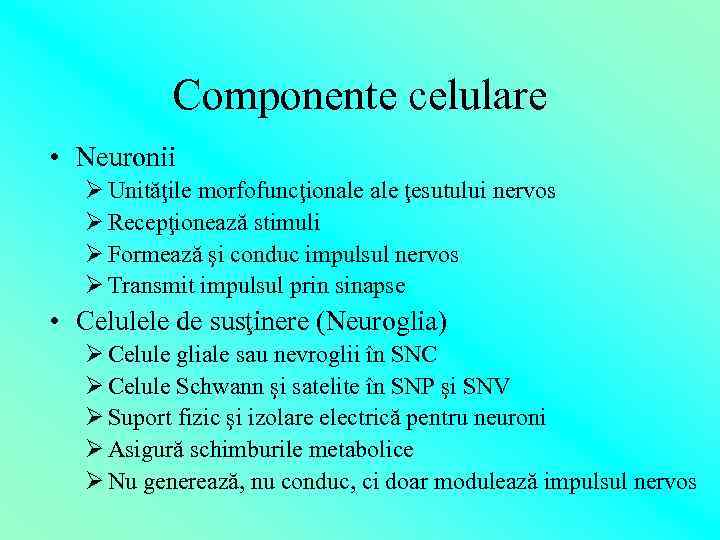 Componente celulare

• Neuronii
➢ Unităţile morfofuncţionale ale ţesutului nervos
➢ Recepţionează stimuli
➢ Formează şi conduc impulsul nervos
➢ Transmit impulsul prin sinapse

• Celulele de susţinere (Neuroglia)
➢ Celule gliale sau nevroglii în SNC
➢ Celule Schwann şi satelite în SNP şi SNV
➢ Suport fizic şi izolare electrică pentru neuroni
➢ Asigură schimburile metabolice
➢ Nu generează, nu conduc, ci doar modulează impulsul nervos